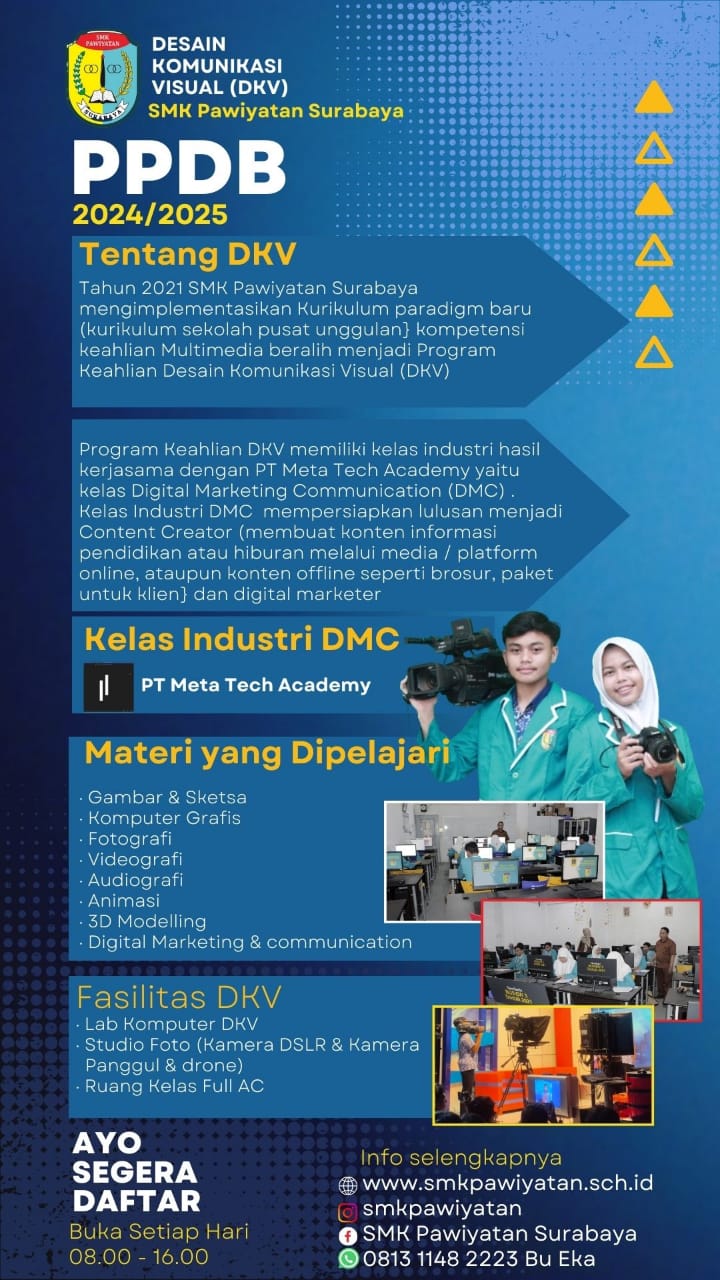 SMK PAWIYATAN

DESAIN KOMUNIKASI VISUAL (DKV)
SMK Pawiyatan Surabaya

PPDB
2024/2025

Tentang DKV

Tahun 2021 SMK Pawiyatan Surabaya mengimplementasikan Kurikulum paradigm baru (kurikulum sekolah pusat unggulan} kompetensi keahlian Multimedia beralih menjadi Program Keahlian Desain Komunikasi Visual (DKV)

Program Keahlian DKV memiliki kelas industri hasil kerjasama dengan PT Meta Tech Academy yaitu kelas Digital Marketing Communication (DMC) . Kelas Industri DMC mempersiapkan lulusan menjadi Content Creator (membuat konten informasi pendidikan atau hiburan melalui media / platform online, ataupun konten offline seperti brosur, paket untuk klien} dan digital marketer

Kelas Industri DMC

PT Meta Tech Academy

Materi yang Dipelajari

· Gambar & Sketsa
· Komputer Grafis
· Fotografi
· Videografi
· Audiografi
· Animasi
· 3D Modelling
· Digital Marketing & communication

Fasilitas DKV
· Lab Komputer DKV
· Studio Foto (Kamera DSLR & Kamera Panggul & drone)
· Ruang Kelas Full AC

AYO SEGERA DAFTAR
Buka Setiap Hari
08.00 - 16.00

Info selengkapnya
www.smkpawiyatan.sch.id
smkpawiyatan
SMK Pawiyatan Surabaya
0813 1148 2223 Bu Eka